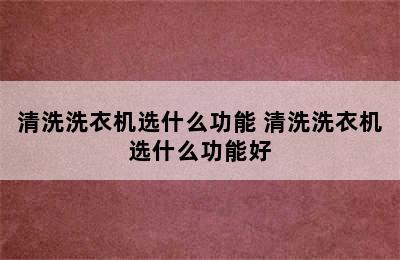 清洗洗衣机选什么功能 清洗洗衣机选什么功能好